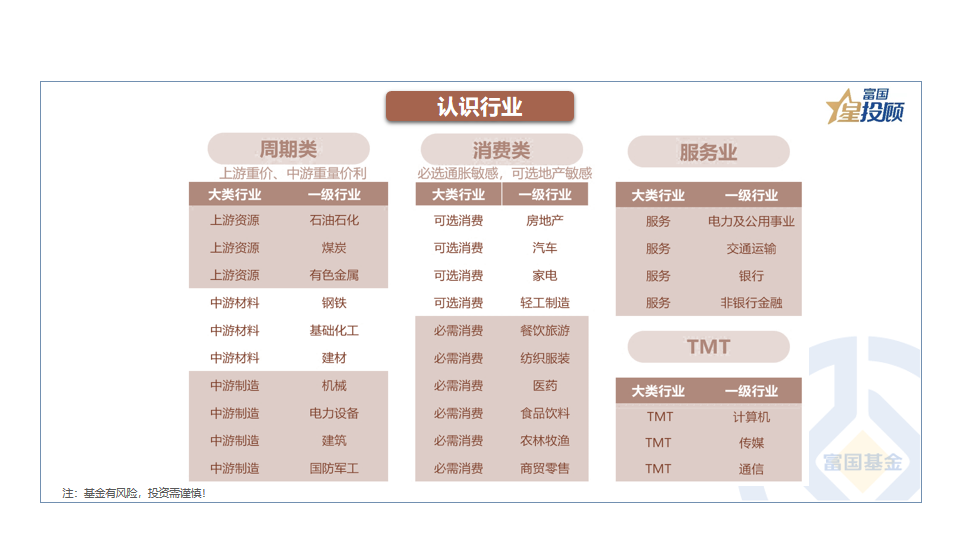 认识行业

富国星投顾

周期类

上游重价、中游重量价利

| 大类行业 | 一级行业 |
|---|---|
| 上游资源 | 石油石化 |
| 上游资源 | 煤炭 |
| 上游资源 | 有色金属 |
| 中游材料 | 钢铁 |
| 中游材料 | 基础化工 |
| 中游材料 | 建材 |
| 中游制造 | 机械 |
| 中游制造 | 电力设备 |
| 中游制造 | 建筑 |
| 中游制造 | 国防军工 |

消费类

必选通胀敏感，可选地产敏感

| 大类行业 | 一级行业 |
|---|---|
| 可选消费 | 房地产 |
| 可选消费 | 汽车 |
| 可选消费 | 家电 |
| 可选消费 | 轻工制造 |
| 必需消费 | 餐饮旅游 |
| 必需消费 | 纺织服装 |
| 必需消费 | 医药 |
| 必需消费 | 食品饮料 |
| 必需消费 | 农林牧渔 |
| 必需消费 | 商贸零售 |

服务业

| 大类行业 | 一级行业 |
|---|---|
| 服务 | 电力及公用事业 |
| 服务 | 交通运输 |
| 服务 | 银行 |
| 服务 | 非银行金融 |

TMT

| 大类行业 | 一级行业 |
|---|---|
| TMT | 计算机 |
| TMT | 传媒 |
| TMT | 通信 |

注：基金有风险，投资需谨慎！

富国基金